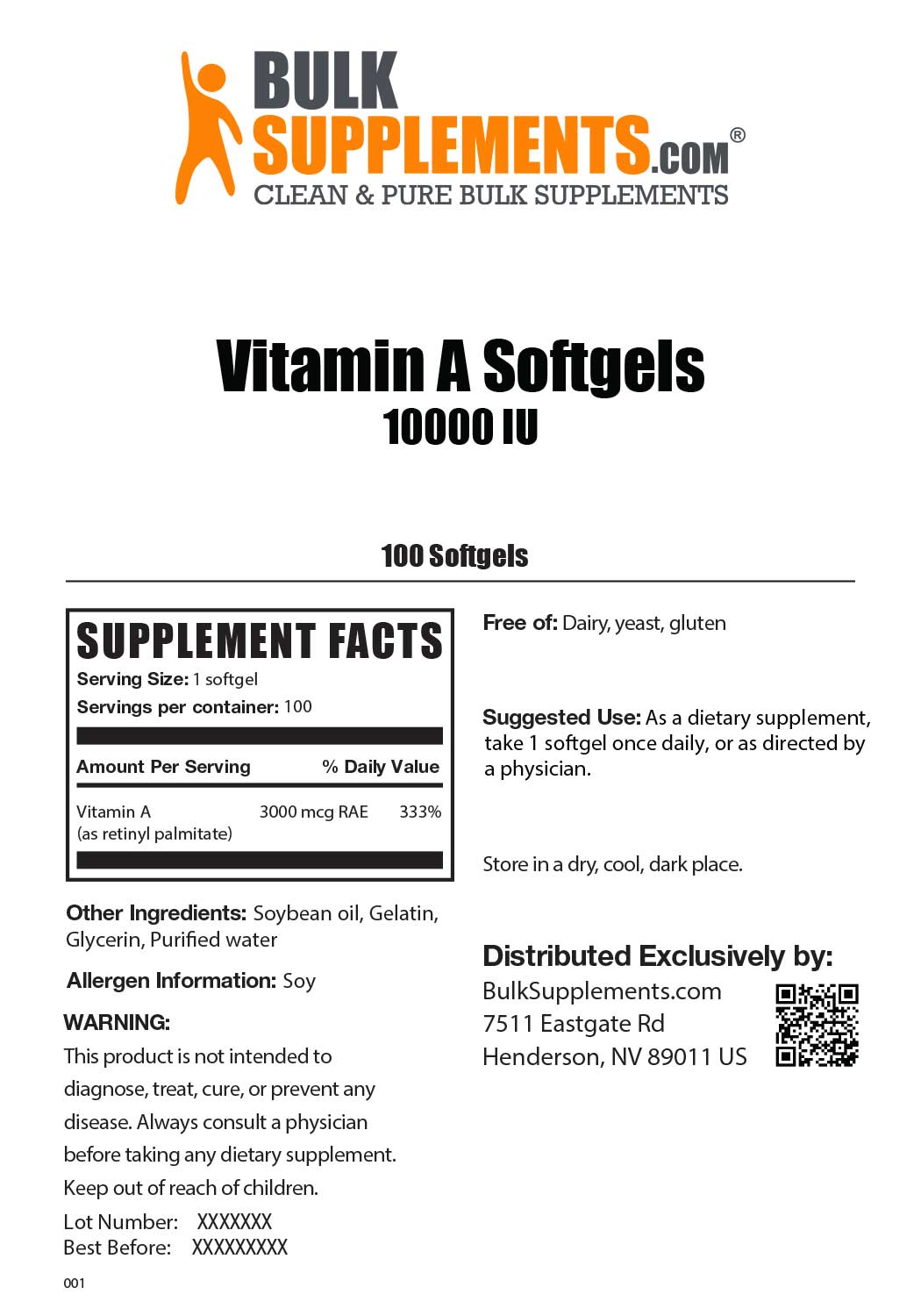 BULK SUPPLEMENTS.COM®
CLEAN & PURE BULK SUPPLEMENTS

Vitamin A Softgels
10000 IU

100 Softgels

SUPPLEMENT FACTS
Serving Size: 1 softgel
Servings per container: 100

| Amount Per Serving | | % Daily Value |
|---|---|---|
| Vitamin A (as retinyl palmitate) | 3000 mcg RAE | 333% |

Other Ingredients: Soybean oil, Gelatin, Glycerin, Purified water

Allergen Information: Soy

WARNING:
This product is not intended to diagnose, treat, cure, or prevent any disease. Always consult a physician before taking any dietary supplement. Keep out of reach of children.

Lot Number: XXXXXXX
Best Before: XXXXXXXXX

001

Free of: Dairy, yeast, gluten

Suggested Use: As a dietary supplement, take 1 softgel once daily, or as directed by a physician.

Store in a dry, cool, dark place.

Distributed Exclusively by:
BulkSupplements.com
7511 Eastgate Rd
Henderson, NV 89011 US